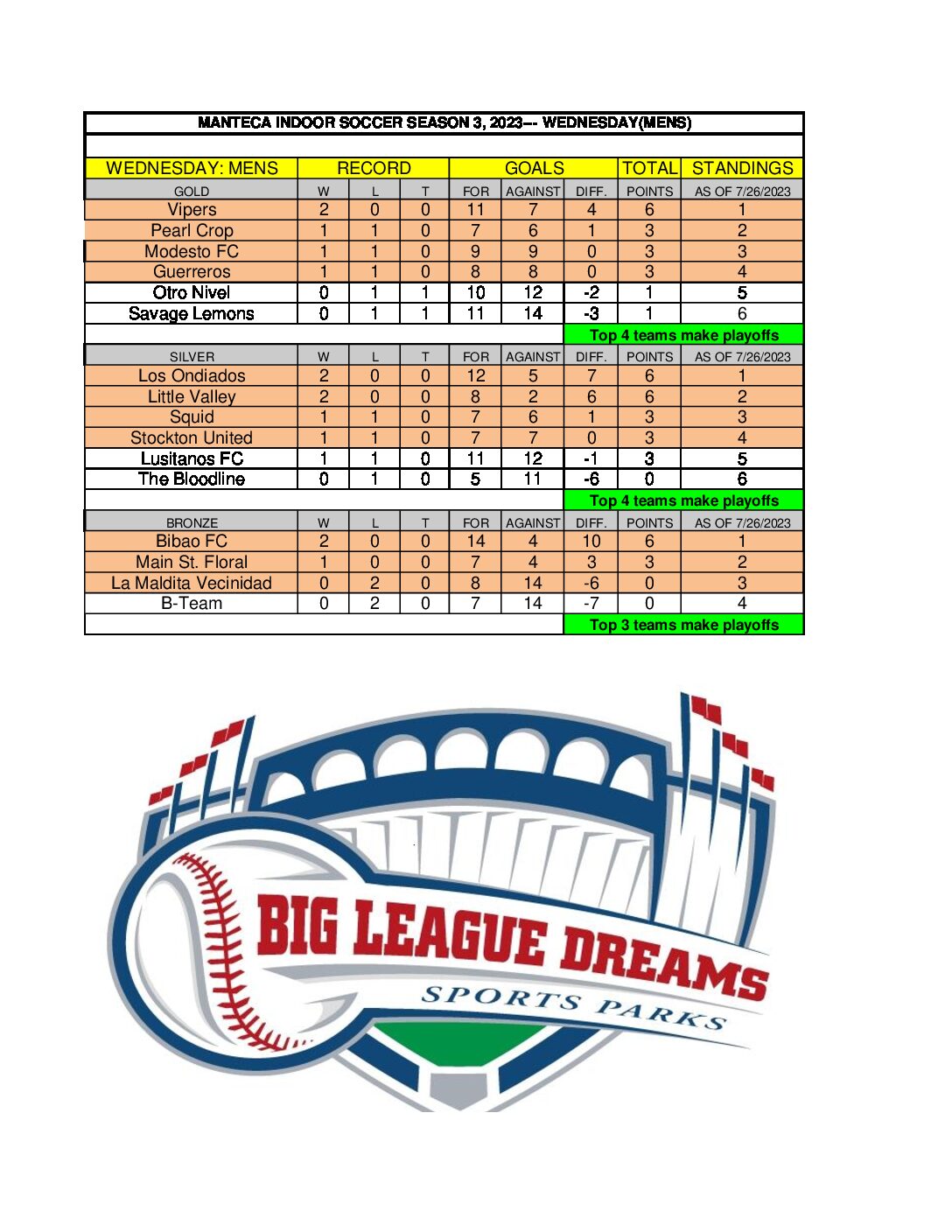 MANTECA INDOOR SOCCER SEASON 3, 2023--- WEDNESDAY(MENS)

| WEDNESDAY: MENS | RECORD | | | GOALS | | | TOTAL | STANDINGS |
|---|---|---|---|---|---|---|---|---|
| GOLD | W | L | T | FOR | AGAINST | DIFF. | POINTS | AS OF 7/26/2023 |
| Vipers | 2 | 0 | 0 | 11 | 7 | 4 | 6 | 1 |
| Pearl Crop | 1 | 1 | 0 | 7 | 6 | 1 | 3 | 2 |
| Modesto FC | 1 | 1 | 0 | 9 | 9 | 0 | 3 | 3 |
| Guerreros | 1 | 1 | 0 | 8 | 8 | 0 | 3 | 4 |
| Otro Nivel | 0 | 1 | 1 | 10 | 12 | -2 | 1 | 5 |
| Savage Lemons | 0 | 1 | 1 | 11 | 14 | -3 | 1 | 6 |
| | | | | | | Top 4 teams make playoffs | | |
| SILVER | W | L | T | FOR | AGAINST | DIFF. | POINTS | AS OF 7/26/2023 |
| Los Ondiados | 2 | 0 | 0 | 12 | 5 | 7 | 6 | 1 |
| Little Valley | 2 | 0 | 0 | 8 | 2 | 6 | 6 | 2 |
| Squid | 1 | 1 | 0 | 7 | 6 | 1 | 3 | 3 |
| Stockton United | 1 | 1 | 0 | 7 | 7 | 0 | 3 | 4 |
| Lusitanos FC | 1 | 1 | 0 | 11 | 12 | -1 | 3 | 5 |
| The Bloodline | 0 | 1 | 0 | 5 | 11 | -6 | 0 | 6 |
| | | | | | | Top 4 teams make playoffs | | |
| BRONZE | W | L | T | FOR | AGAINST | DIFF. | POINTS | AS OF 7/26/2023 |
| Bibao FC | 2 | 0 | 0 | 14 | 4 | 10 | 6 | 1 |
| Main St. Floral | 1 | 0 | 0 | 7 | 4 | 3 | 3 | 2 |
| La Maldita Vecinidad | 0 | 2 | 0 | 8 | 14 | -6 | 0 | 3 |
| B-Team | 0 | 2 | 0 | 7 | 14 | -7 | 0 | 4 |
| | | | | | | Top 3 teams make playoffs | | |

BIG LEAGUE DREAMS
SPORTS PARKS